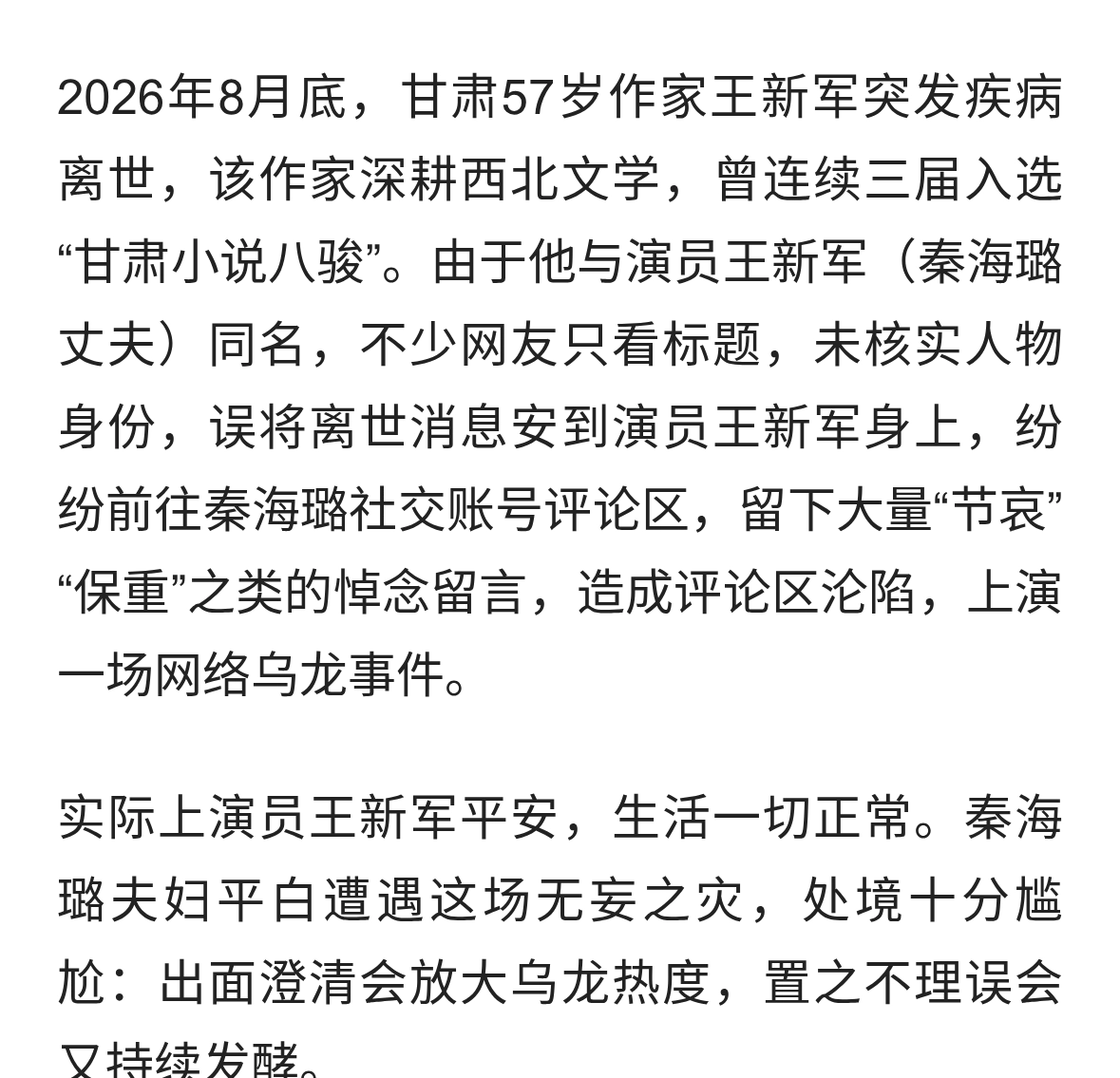 2026年8月底，甘肃57岁作家王新军突发疾病离世，该作家深耕西北文学，曾连续三届入选“甘肃小说八骏”。由于他与演员王新军（秦海璐丈夫）同名，不少网友只看标题，未核实人物身份，误将离世消息安到演员王新军身上，纷纷前往秦海璐社交账号评论区，留下大量“节哀”“保重”之类的悼念留言，造成评论区沦陷，上演一场网络乌龙事件。

实际上演员王新军平安，生活一切正常。秦海璐夫妇平白遭遇这场无妄之灾，处境十分尴尬：出面澄清会放大乌龙热度，置之不理误会又持续发酵。